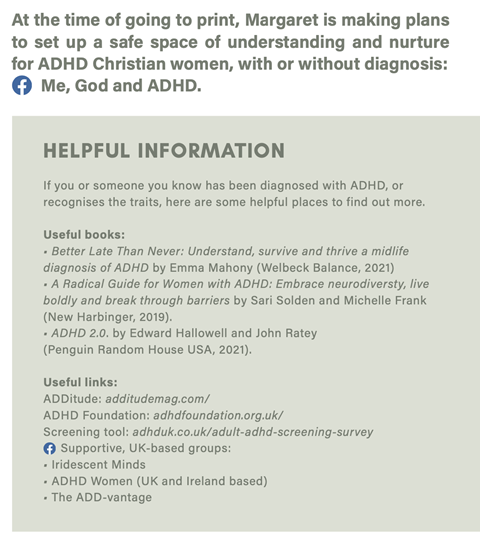 At the time of going to print, Margaret is making plans to set up a safe space of understanding and nurture for ADHD Christian women, with or without diagnosis: Me, God and ADHD.

HELPFUL INFORMATION

If you or someone you know has been diagnosed with ADHD, or recognises the traits, here are some helpful places to find out more.

Useful books:
• Better Late Than Never: Understand, survive and thrive a midlife diagnosis of ADHD by Emma Mahony (Welbeck Balance, 2021)
• A Radical Guide for Women with ADHD: Embrace neurodiversty, live boldly and break through barriers by Sari Solden and Michelle Frank (New Harbinger, 2019).
• ADHD 2.0. by Edward Hallowell and John Ratey (Penguin Random House USA, 2021).

Useful links:
ADDitude: additudemag.com/
ADHD Foundation: adhdfoundation.org.uk/
Screening tool: adhduk.co.uk/adult-adhd-screening-survey
Supportive, UK-based groups:
• Iridescent Minds
• ADHD Women (UK and Ireland based)
• The ADD-vantage